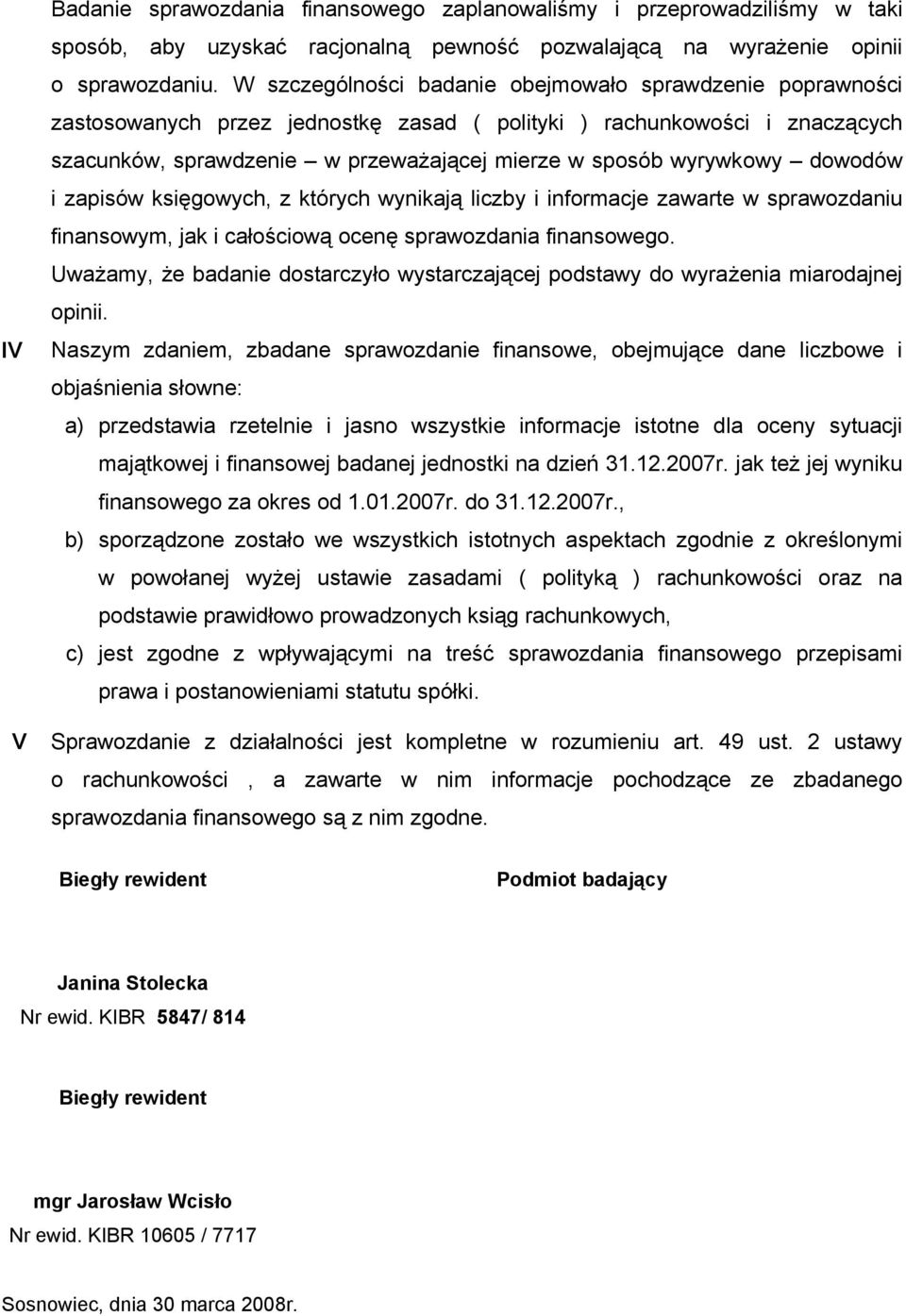 Badanie sprawozdania finansowego zaplanowaliśmy i przeprowadziliśmy w taki sposób, aby uzyskać racjonalną pewność pozwalającą na wyrażenie opinii o sprawozdaniu. W szczególności badanie obejmowało sprawdzenie poprawności zastosowanych przez jednostkę zasad ( polityki ) rachunkowości i znaczących szacunków, sprawdzenie – w przeważającej mierze w sposób wyrywkowy – dowodów i zapisów księgowych, z których wynikają liczby i informacje zawarte w sprawozdaniu finansowym, jak i całościową ocenę sprawozdania finansowego.

Uważamy, że badanie dostarczyło wystarczającej podstawy do wyrażenia miarodajnej opinii.

IV Naszym zdaniem, zbadane sprawozdanie finansowe, obejmujące dane liczbowe i objaśnienia słowne:

a) przedstawia rzetelnie i jasno wszystkie informacje istotne dla oceny sytuacji majątkowej i finansowej badanej jednostki na dzień 31.12.2007r. jak też jej wyniku finansowego za okres od 1.01.2007r. do 31.12.2007r.,

b) sporządzone zostało we wszystkich istotnych aspektach zgodnie z określonymi w powołanej wyżej ustawie zasadami ( polityką ) rachunkowości oraz na podstawie prawidłowo prowadzonych ksiąg rachunkowych,

c) jest zgodne z wpływającymi na treść sprawozdania finansowego przepisami prawa i postanowieniami statutu spółki.

V Sprawozdanie z działalności jest kompletne w rozumieniu art. 49 ust. 2 ustawy o rachunkowości , a zawarte w nim informacje pochodzące ze zbadanego sprawozdania finansowego są z nim zgodne.

Biegły rewident

Podmiot badający

Janina Stolecka
Nr ewid. KIBR 5847/ 814

Biegły rewident

mgr Jarosław Wcisło
Nr ewid. KIBR 10605 / 7717

Sosnowiec, dnia 30 marca 2008r.